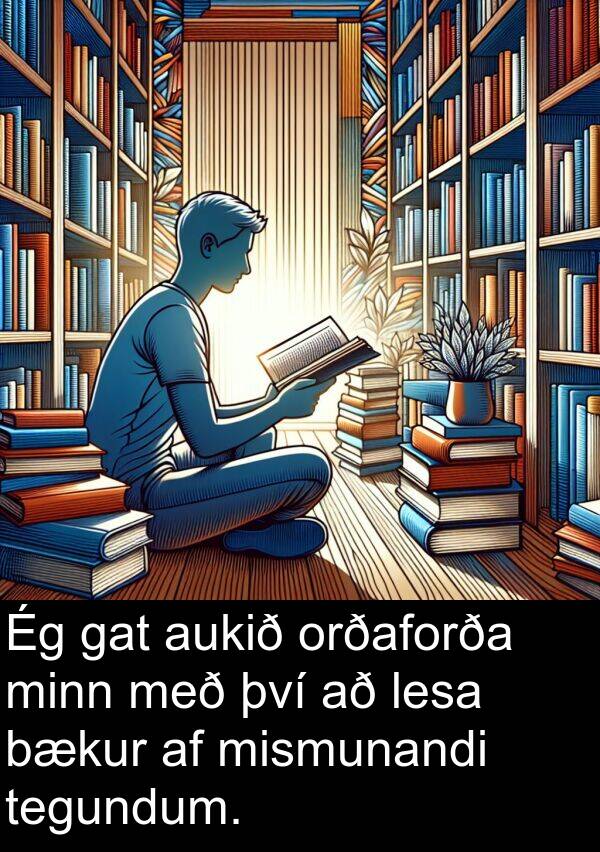 Ég gat aukið orðaforða minn með því að lesa bækur af mismunandi tegundum.